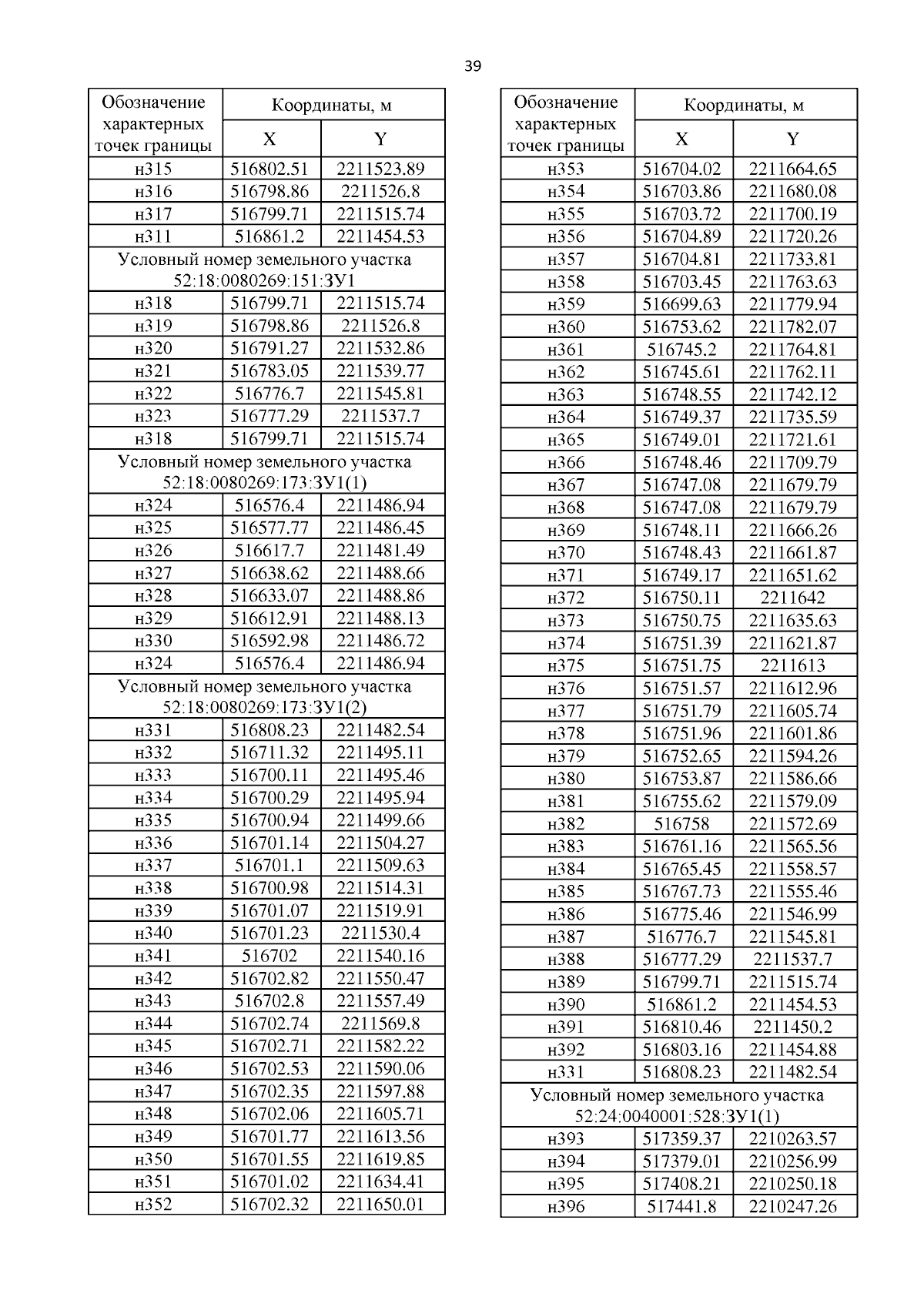 39

| Обозначение характерных точек границы | Координаты, м X | Координаты, м Y |
|---|---|---|
| н315 | 516802.51 | 2211523.89 |
| н316 | 516798.86 | 2211526.8 |
| н317 | 516799.71 | 2211515.74 |
| н311 | 516861.2 | 2211454.53 |
| Условный номер земельного участка 52:18:0080269:151:ЗУ1 | | |
| н318 | 516799.71 | 2211515.74 |
| н319 | 516798.86 | 2211526.8 |
| н320 | 516791.27 | 2211532.86 |
| н321 | 516783.05 | 2211539.77 |
| н322 | 516776.7 | 2211545.81 |
| н323 | 516777.29 | 2211537.7 |
| н318 | 516799.71 | 2211515.74 |
| Условный номер земельного участка 52:18:0080269:173:ЗУ1(1) | | |
| н324 | 516576.4 | 2211486.94 |
| н325 | 516577.77 | 2211486.45 |
| н326 | 516617.7 | 2211481.49 |
| н327 | 516638.62 | 2211488.66 |
| н328 | 516633.07 | 2211488.86 |
| н329 | 516612.91 | 2211488.13 |
| н330 | 516592.98 | 2211486.72 |
| н324 | 516576.4 | 2211486.94 |
| Условный номер земельного участка 52:18:0080269:173:ЗУ1(2) | | |
| н331 | 516808.23 | 2211482.54 |
| н332 | 516711.32 | 2211495.11 |
| н333 | 516700.11 | 2211495.46 |
| н334 | 516700.29 | 2211495.94 |
| н335 | 516700.94 | 2211499.66 |
| н336 | 516701.14 | 2211504.27 |
| н337 | 516701.1 | 2211509.63 |
| н338 | 516700.98 | 2211514.31 |
| н339 | 516701.07 | 2211519.91 |
| н340 | 516701.23 | 2211530.4 |
| н341 | 516702 | 2211540.16 |
| н342 | 516702.82 | 2211550.47 |
| н343 | 516702.8 | 2211557.49 |
| н344 | 516702.74 | 2211569.8 |
| н345 | 516702.71 | 2211582.22 |
| н346 | 516702.53 | 2211590.06 |
| н347 | 516702.35 | 2211597.88 |
| н348 | 516702.06 | 2211605.71 |
| н349 | 516701.77 | 2211613.56 |
| н350 | 516701.55 | 2211619.85 |
| н351 | 516701.02 | 2211634.41 |
| н352 | 516702.32 | 2211650.01 |

| Обозначение характерных точек границы | Координаты, м X | Координаты, м Y |
|---|---|---|
| н353 | 516704.02 | 2211664.65 |
| н354 | 516703.86 | 2211680.08 |
| н355 | 516703.72 | 2211700.19 |
| н356 | 516704.89 | 2211720.26 |
| н357 | 516704.81 | 2211733.81 |
| н358 | 516703.45 | 2211763.63 |
| н359 | 516699.63 | 2211779.94 |
| н360 | 516753.62 | 2211782.07 |
| н361 | 516745.2 | 2211764.81 |
| н362 | 516745.61 | 2211762.11 |
| н363 | 516748.55 | 2211742.12 |
| н364 | 516749.37 | 2211735.59 |
| н365 | 516749.01 | 2211721.61 |
| н366 | 516748.46 | 2211709.79 |
| н367 | 516747.08 | 2211679.79 |
| н368 | 516747.08 | 2211679.79 |
| н369 | 516748.11 | 2211666.26 |
| н370 | 516748.43 | 2211661.87 |
| н371 | 516749.17 | 2211651.62 |
| н372 | 516750.11 | 2211642 |
| н373 | 516750.75 | 2211635.63 |
| н374 | 516751.39 | 2211621.87 |
| н375 | 516751.75 | 2211613 |
| н376 | 516751.57 | 2211612.96 |
| н377 | 516751.79 | 2211605.74 |
| н378 | 516751.96 | 2211601.86 |
| н379 | 516752.65 | 2211594.26 |
| н380 | 516753.87 | 2211586.66 |
| н381 | 516755.62 | 2211579.09 |
| н382 | 516758 | 2211572.69 |
| н383 | 516761.16 | 2211565.56 |
| н384 | 516765.45 | 2211558.57 |
| н385 | 516767.73 | 2211555.46 |
| н386 | 516775.46 | 2211546.99 |
| н387 | 516776.7 | 2211545.81 |
| н388 | 516777.29 | 2211537.7 |
| н389 | 516799.71 | 2211515.74 |
| н390 | 516861.2 | 2211454.53 |
| н391 | 516810.46 | 2211450.2 |
| н392 | 516803.16 | 2211454.88 |
| н331 | 516808.23 | 2211482.54 |
| Условный номер земельного участка 52:24:0040001:528:ЗУ1(1) | | |
| н393 | 517359.37 | 2210263.57 |
| н394 | 517379.01 | 2210256.99 |
| н395 | 517408.21 | 2210250.18 |
| н396 | 517441.8 | 2210247.26 |